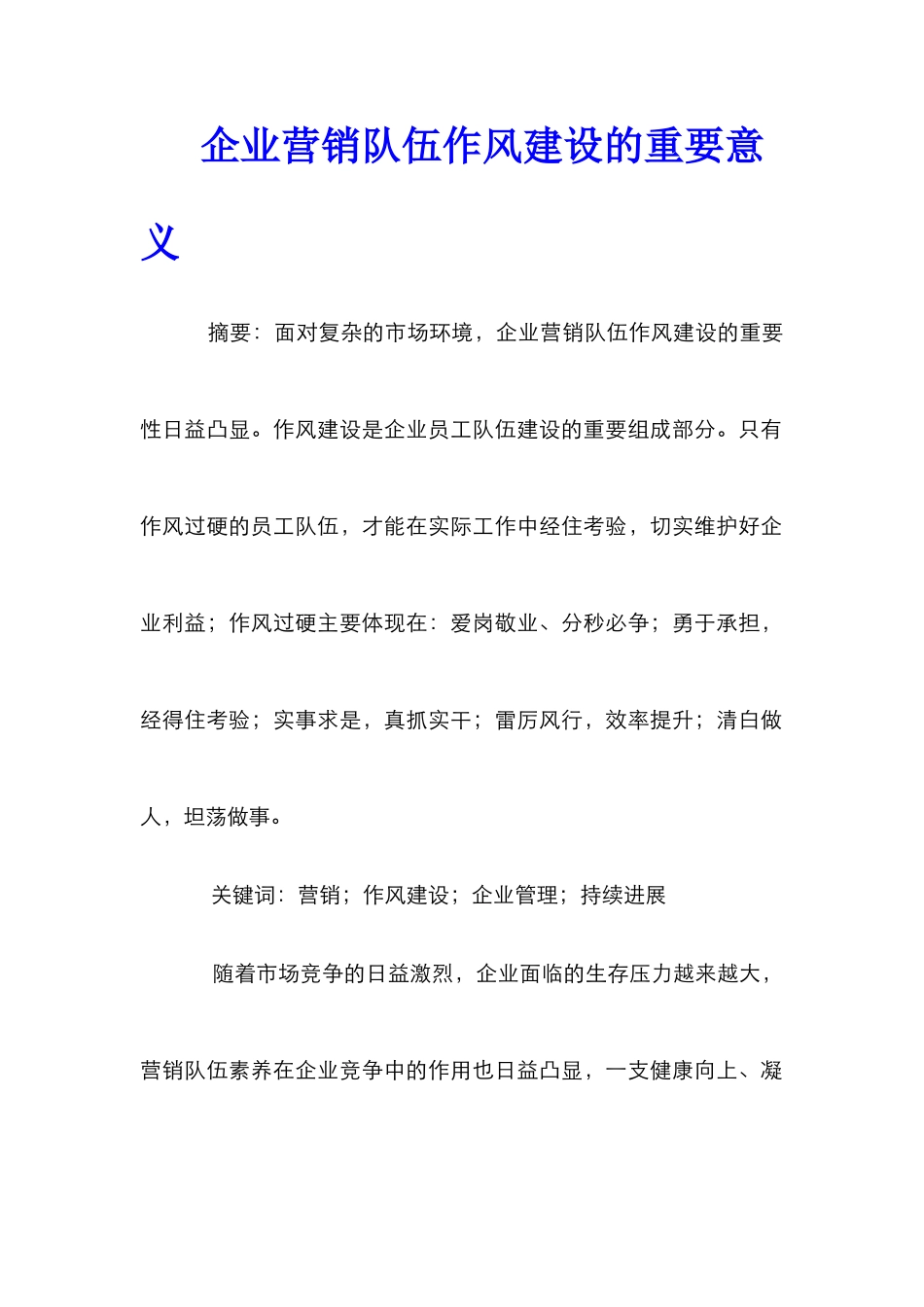 企业营销队伍作风建设的重要意义

摘要：面对复杂的市场环境，企业营销队伍作风建设的重要性日益凸显。作风建设是企业员工队伍建设的重要组成部分。只有作风过硬的员工队伍，才能在实际工作中经住考验，切实维护好企业利益；作风过硬主要体现在：爱岗敬业、分秒必争；勇于承担，经得住考验；实事求是，真抓实干；雷厉风行，效率提升；清白做人，坦荡做事。

关键词：营销；作风建设；企业管理；持续进展

随着市场竞争的日益激烈，企业面临的生存压力越来越大，营销队伍素养在企业竞争中的作用也日益凸显，一支健康向上、凝